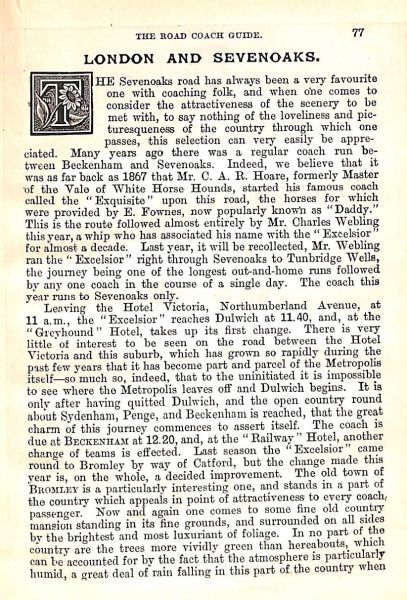 THE ROAD COACH GUIDE. 77

LONDON AND SEVENOAKS.

THE Sevenoaks road has always been a very favourite one with coaching folk, and when one comes to consider the attractiveness of the scenery to be met with, to say nothing of the loveliness and picturesqueness of the country through which one passes, this selection can very easily be appreciated. Many years ago there was a regular coach run between Beckenham and Sevenoaks. Indeed, we believe that it was as far back as 1867 that Mr. C. A. R. Hoare, formerly Master of the Vale of White Horse Hounds, started his famous coach called the "Exquisite" upon this road, the horses for which were provided by E. Fownes, now popularly known as "Daddy." This is the route followed almost entirely by Mr. Charles Webling this year, a whip who has associated his name with the "Excelsior" for almost a decade. Last year, it will be recollected, Mr. Webling ran the "Excelsior" right through Sevenoaks to Tunbridge Wells, the journey being one of the longest out-and-home runs followed by any one coach in the course of a single day. The coach this year runs to Sevenoaks only.

Leaving the Hotel Victoria, Northumberland Avenue, at 11 a.m., the "Excelsior" reaches Dulwich at 11.40, and, at the "Greyhound" Hotel, takes up its first change. There is very little of interest to be seen on the road between the Hotel Victoria and this suburb, which has grown so rapidly during the past few years that it has become part and parcel of the Metropolis itself—so much so, indeed, that to the uninitiated it is impossible to see where the Metropolis leaves off and Dulwich begins. It is only after having quitted Dulwich, and the open country round about Sydenham, Penge, and Beckenham is reached, that the great charm of this journey commences to assert itself. The coach is due at BECKENHAM at 12.20, and, at the "Railway" Hotel, another change of teams is effected. Last season the "Excelsior" came round to Bromley by way of Catford, but the change made this year is, on the whole, a decided improvement. The old town of BROMLEY is a particularly interesting one, and stands in a part of the country which appeals in point of attractiveness to every coach passenger. Now and again one comes to some fine old country mansion standing in its fine grounds, and surrounded on all sides by the brightest and most luxuriant of foliage. In no part of the country are the trees more vividly green than hereabouts, which can be accounted for by the fact that the atmosphere is particularly humid, a great deal of rain falling in this part of the country when